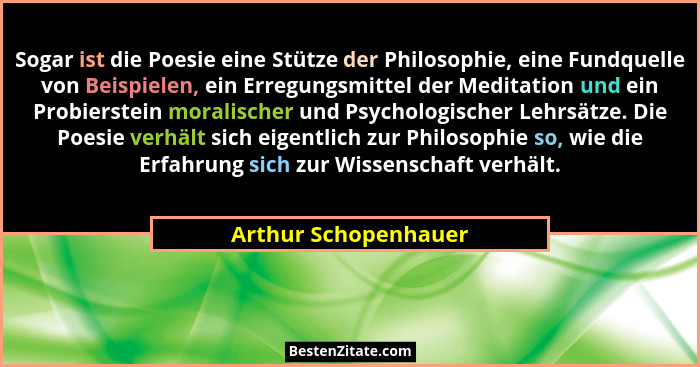 Sogar ist die Poesie eine Stütze der Philosophie, eine Fundquelle von Beispielen, ein Erregungsmittel der Meditation und ein Probierstein moralischer und Psychologischer Lehrsätze. Die Poesie verhält sich eigentlich zur Philosophie so, wie die Erfahrung sich zur Wissenschaft verhält.

Arthur Schopenhauer

BestenZitate.com